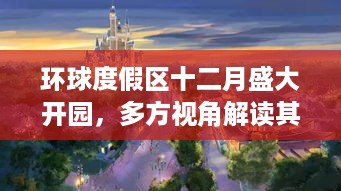 环球度假区十二月盛大开园，多方视角解读其